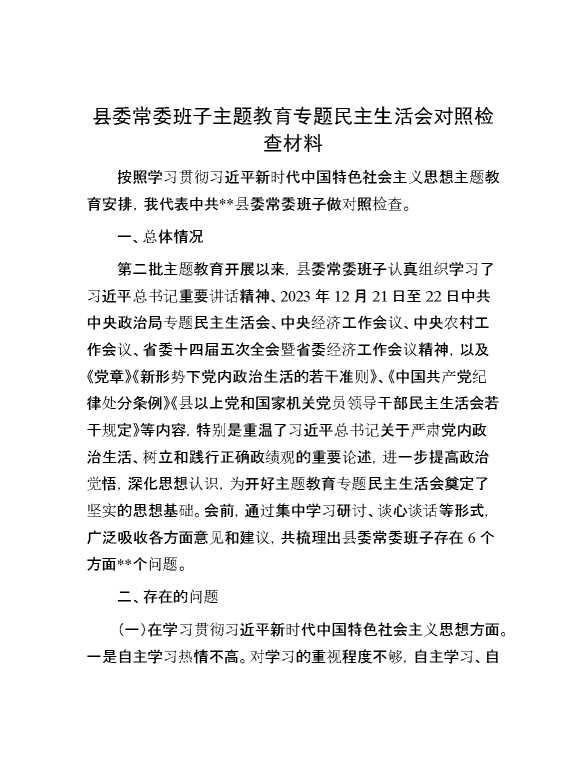 县委常委班子主题教育专题民主生活会对照检查材料

按照学习贯彻习近平新时代中国特色社会主义思想主题教育安排，我代表中共**县委常委班子做对照检查。

一、总体情况

第二批主题教育开展以来，县委常委班子认真组织学习了习近平总书记重要讲话精神、2023年12月21日至22日中共中央政治局专题民主生活会、中央经济工作会议、中央农村工作会议、省委十四届五次全会暨省委经济工作会议精神，以及《党章》《新形势下党内政治生活的若干准则》、《中国共产党纪律处分条例》《县以上党和国家机关党员领导干部民主生活会若干规定》等内容，特别是重温了习近平总书记关于严肃党内政治生活、树立和践行正确政绩观的重要论述，进一步提高政治觉悟，深化思想认识，为开好主题教育专题民主生活会奠定了坚实的思想基础。会前，通过集中学习研讨、谈心谈话等形式，广泛吸收各方面意见和建议，共梳理出县委常委班子存在6个方面**个问题。

二、存在的问题

（一）在学习贯彻习近平新时代中国特色社会主义思想方面。一是自主学习热情不高。对学习的重视程度不够，自主学习、自